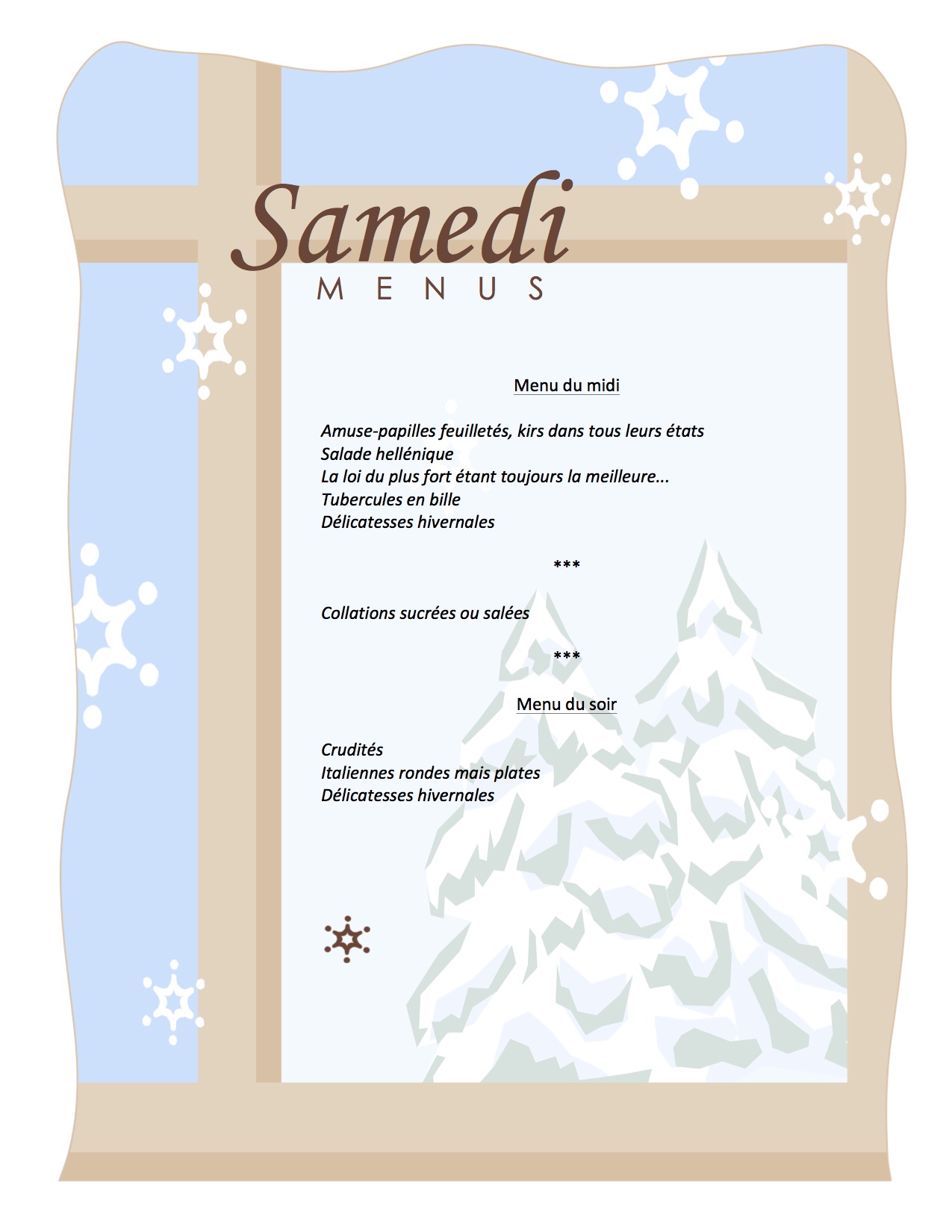 Samedi
MENUS

Menu du midi

Amuse-papilles feuilletés, kirs dans tous leurs états
Salade hellénique
La loi du plus fort étant toujours la meilleure...
Tubercules en bille
Délicatesses hivernales

***

Collations sucrées ou salées

***

Menu du soir

Crudités
Italiennes rondes mais plates
Délicatesses hivernales